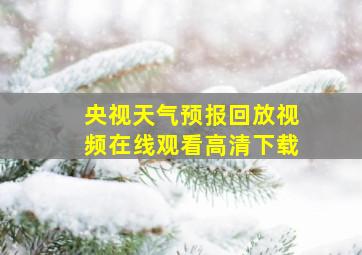 央视天气预报回放视频在线观看高清下载